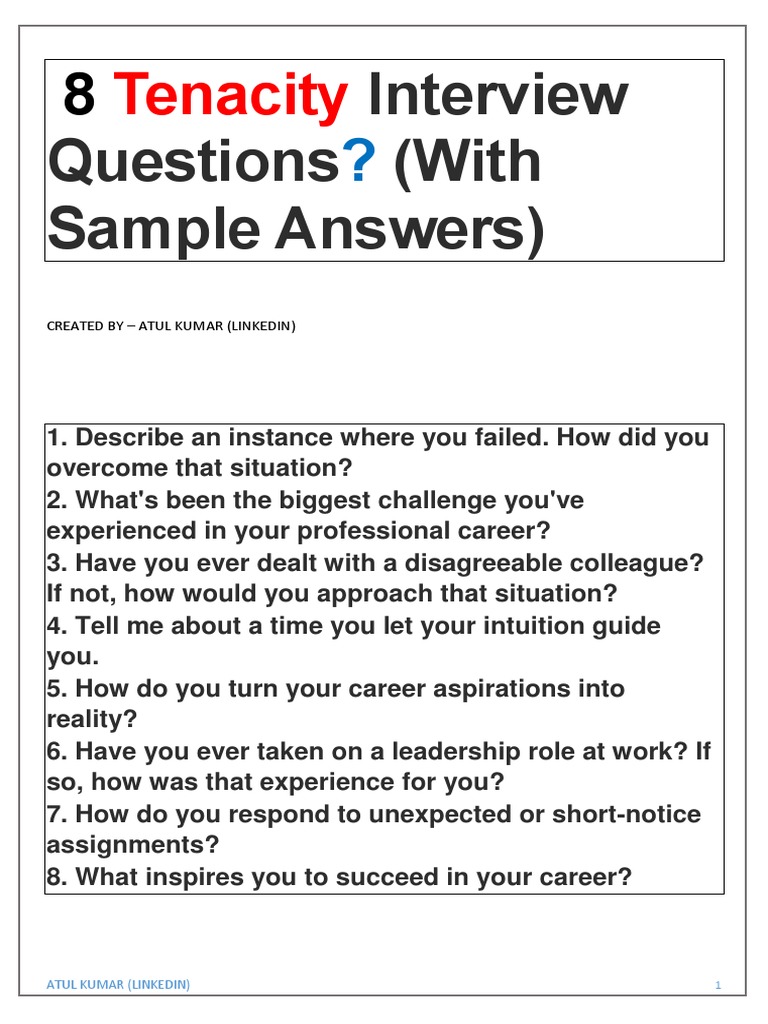 8 Tenacity Interview Questions? (With Sample Answers)

CREATED BY – ATUL KUMAR (LINKEDIN)

1. Describe an instance where you failed. How did you overcome that situation?
2. What's been the biggest challenge you've experienced in your professional career?
3. Have you ever dealt with a disagreeable colleague? If not, how would you approach that situation?
4. Tell me about a time you let your intuition guide you.
5. How do you turn your career aspirations into reality?
6. Have you ever taken on a leadership role at work? If so, how was that experience for you?
7. How do you respond to unexpected or short-notice assignments?
8. What inspires you to succeed in your career?

ATUL KUMAR (LINKEDIN)

1